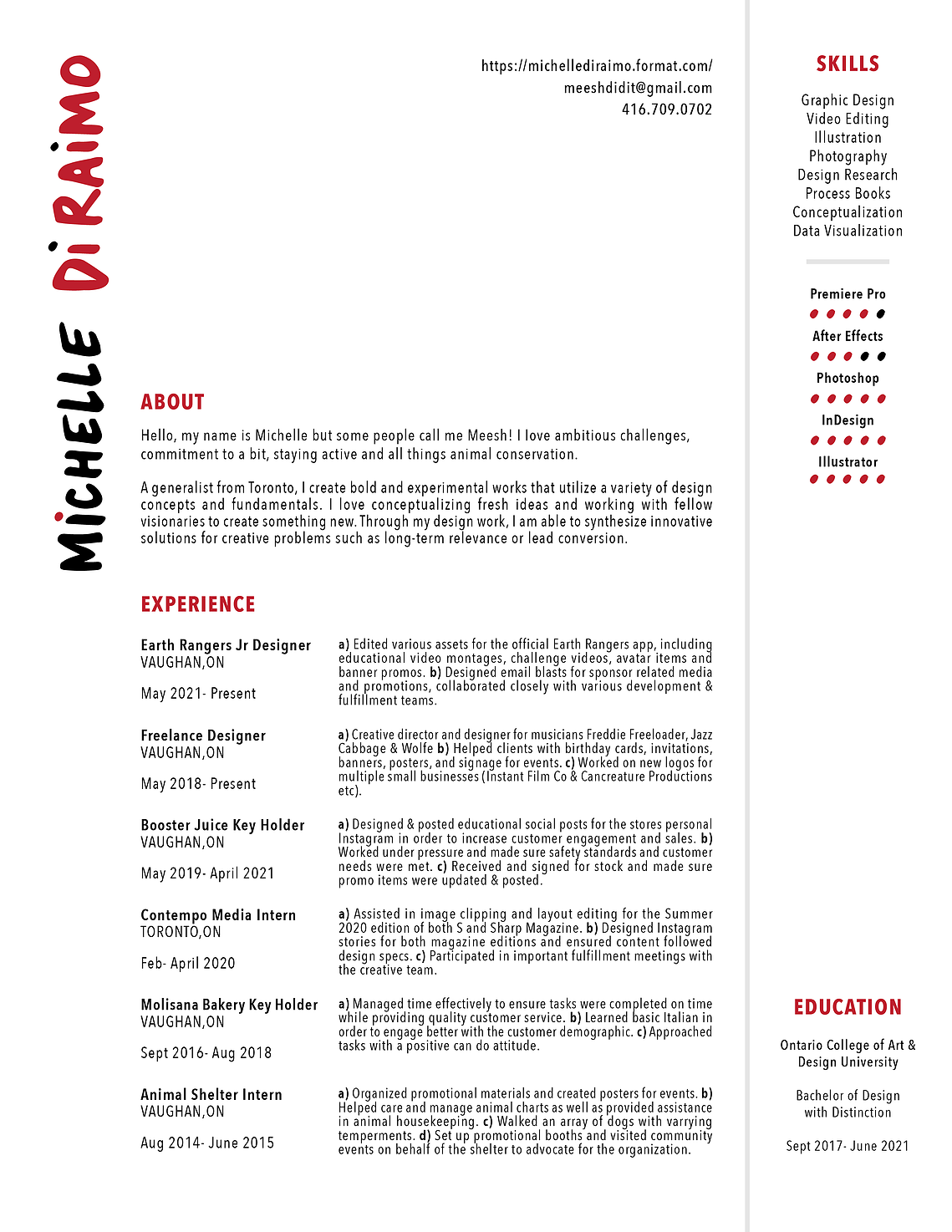 MiCHELLE Di RAiMO

https://michellediraimo.format.com/
meeshdidit@gmail.com
416.709.0702

ABOUT

Hello, my name is Michelle but some people call me Meesh! I love ambitious challenges, commitment to a bit, staying active and all things animal conservation.

A generalist from Toronto, I create bold and experimental works that utilize a variety of design concepts and fundamentals. I love conceptualizing fresh ideas and working with fellow visionaries to create something new. Through my design work, I am able to synthesize innovative solutions for creative problems such as long-term relevance or lead conversion.

EXPERIENCE

Earth Rangers Jr Designer
VAUGHAN,ON

May 2021- Present

a) Edited various assets for the official Earth Rangers app, including educational video montages, challenge videos, avatar items and banner promos. b) Designed email blasts for sponsor related media and promotions, collaborated closely with various development & fulfillment teams.

Freelance Designer
VAUGHAN,ON

May 2018- Present

a) Creative director and designer for musicians Freddie Freeloader, Jazz Cabbage & Wolfe b) Helped clients with birthday cards, invitations, banners, posters, and signage for events. c) Worked on new logos for multiple small businesses (Instant Film Co & Cancreature Productions etc).

Booster Juice Key Holder
VAUGHAN,ON

May 2019- April 2021

a) Designed & posted educational social posts for the stores personal Instagram in order to increase customer engagement and sales. b) Worked under pressure and made sure safety standards and customer needs were met. c) Received and signed for stock and made sure promo items were updated & posted.

Contempo Media Intern
TORONTO,ON

Feb- April 2020

a) Assisted in image clipping and layout editing for the Summer 2020 edition of both S and Sharp Magazine. b) Designed Instagram stories for both magazine editions and ensured content followed design specs. c) Participated in important fulfillment meetings with the creative team.

Molisana Bakery Key Holder
VAUGHAN,ON

Sept 2016- Aug 2018

a) Managed time effectively to ensure tasks were completed on time while providing quality customer service. b) Learned basic Italian in order to engage better with the customer demographic. c) Approached tasks with a positive can do attitude.

Animal Shelter Intern
VAUGHAN,ON

Aug 2014- June 2015

a) Organized promotional materials and created posters for events. b) Helped care and manage animal charts as well as provided assistance in animal housekeeping. c) Walked an array of dogs with varrying temperments. d) Set up promotional booths and visited community events on behalf of the shelter to advocate for the organization.

SKILLS

Graphic Design
Video Editing
Illustration
Photography
Design Research
Process Books
Conceptualization
Data Visualization

Premiere Pro
After Effects
Photoshop
InDesign
Illustrator

EDUCATION

Ontario College of Art & Design University

Bachelor of Design with Distinction

Sept 2017- June 2021